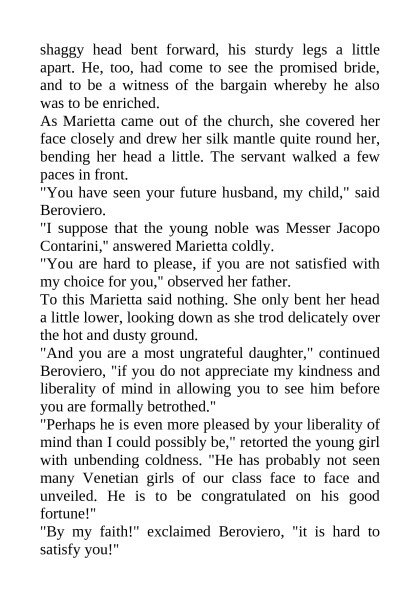 shaggy head bent forward, his sturdy legs a little apart. He, too, had come to see the promised bride, and to be a witness of the bargain whereby he also was to be enriched.

As Marietta came out of the church, she covered her face closely and drew her silk mantle quite round her, bending her head a little. The servant walked a few paces in front.

"You have seen your future husband, my child," said Beroviero.

"I suppose that the young noble was Messer Jacopo Contarini," answered Marietta coldly.

"You are hard to please, if you are not satisfied with my choice for you," observed her father.

To this Marietta said nothing. She only bent her head a little lower, looking down as she trod delicately over the hot and dusty ground.

"And you are a most ungrateful daughter," continued Beroviero, "if you do not appreciate my kindness and liberality of mind in allowing you to see him before you are formally betrothed."

"Perhaps he is even more pleased by your liberality of mind than I could possibly be," retorted the young girl with unbending coldness. "He has probably not seen many Venetian girls of our class face to face and unveiled. He is to be congratulated on his good fortune!"

"By my faith!" exclaimed Beroviero, "it is hard to satisfy you!"